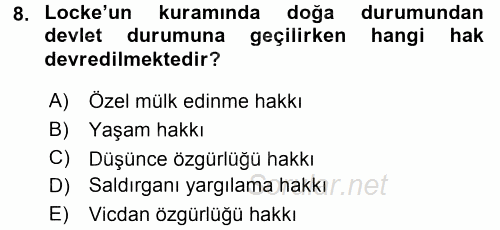 8. Locke'un kuramında doğa durumundan devlet durumuna geçilirken hangi hak devredilmektedir?

A) Özel mülk edinme hakkı
B) Yaşam hakkı
C) Düşünce özgürlüğü hakkı
D) Saldırganı yargılama hakkı
E) Vicdan özgürlüğü hakkı

Sorular.net